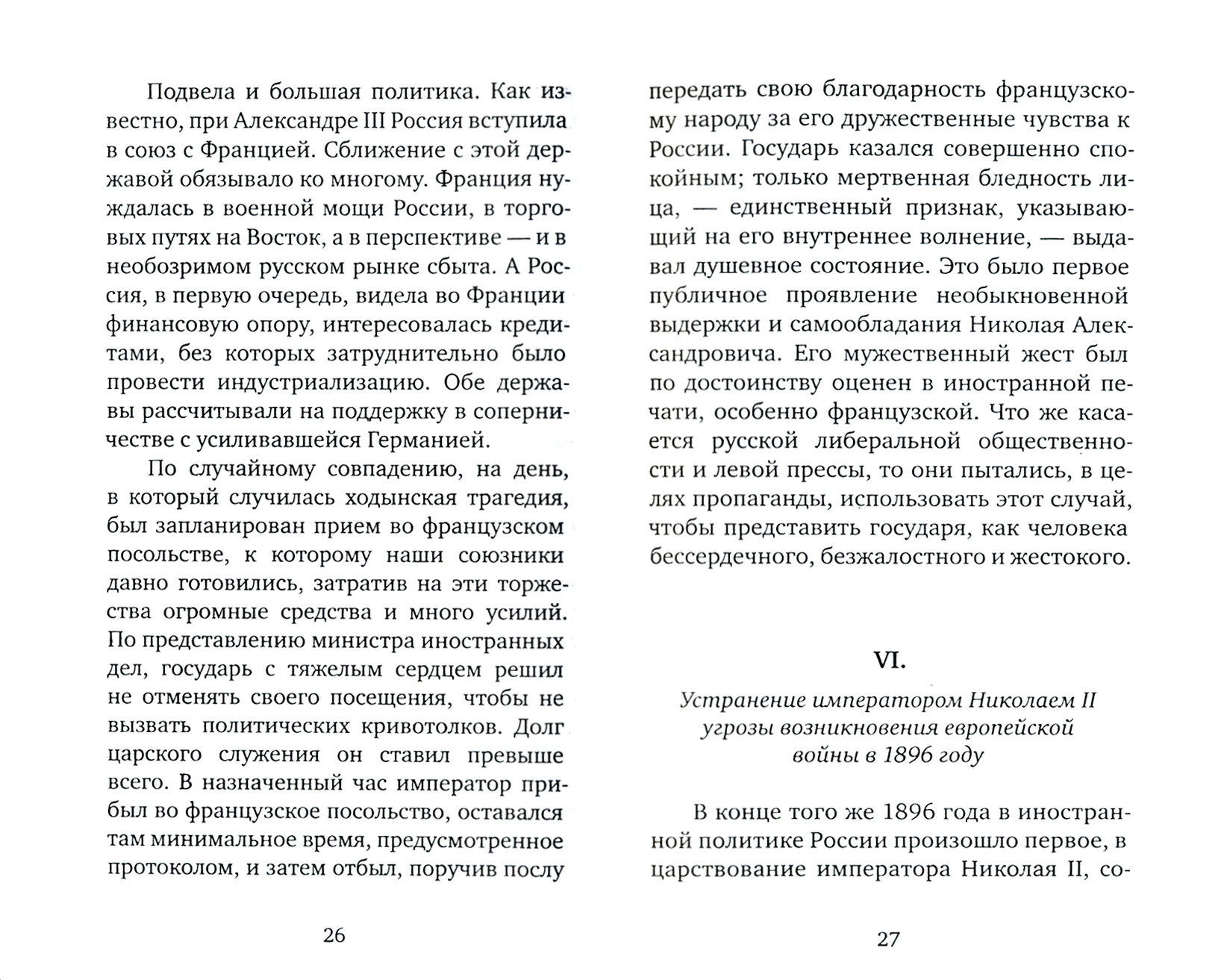 Подвела и большая политика. Как известно, при Александре III Россия вступила в союз с Францией. Сближение с этой державой обязывало ко многому. Франция нуждалась в военной мощи России, в торговых путях на Восток, а в перспективе — и в необозримом русском рынке сбыта. А Россия, в первую очередь, видела во Франции финансовую опору, интересовалась кредитами, без которых затруднительно было провести индустриализацию. Обе державы рассчитывали на поддержку в соперничестве с усиливавшейся Германией.

По случайному совпадению, на день, в который случилась ходынская трагедия, был запланирован прием во французском посольстве, к которому наши союзники давно готовились, затратив на эти торжества огромные средства и много усилий. По представлению министра иностранных дел, государь с тяжелым сердцем решил не отменять своего посещения, чтобы не вызвать политических кривотолков. Долг царского служения он ставил превыше всего. В назначенный час император прибыл во французское посольство, оставался там минимальное время, предусмотренное протоколом, и затем отбыл, поручив послу

26

передать свою благодарность французскому народу за его дружественные чувства к России. Государь казался совершенно спокойным; только мертвенная бледность лица, — единственный признак, указывающий на его внутреннее волнение, — выдавал душевное состояние. Это было первое публичное проявление необыкновенной выдержки и самообладания Николая Александровича. Его мужественный жест был по достоинству оценен в иностранной печати, особенно французской. Что же касается русской либеральной общественности и левой прессы, то они пытались, в целях пропаганды, использовать этот случай, чтобы представить государя, как человека бессердечного, безжалостного и жестокого.

VI.

Устранение императором Николаем II угрозы возникновения европейской войны в 1896 году

В конце того же 1896 года в иностранной политике России произошло первое, в царствование императора Николая II, со-

27